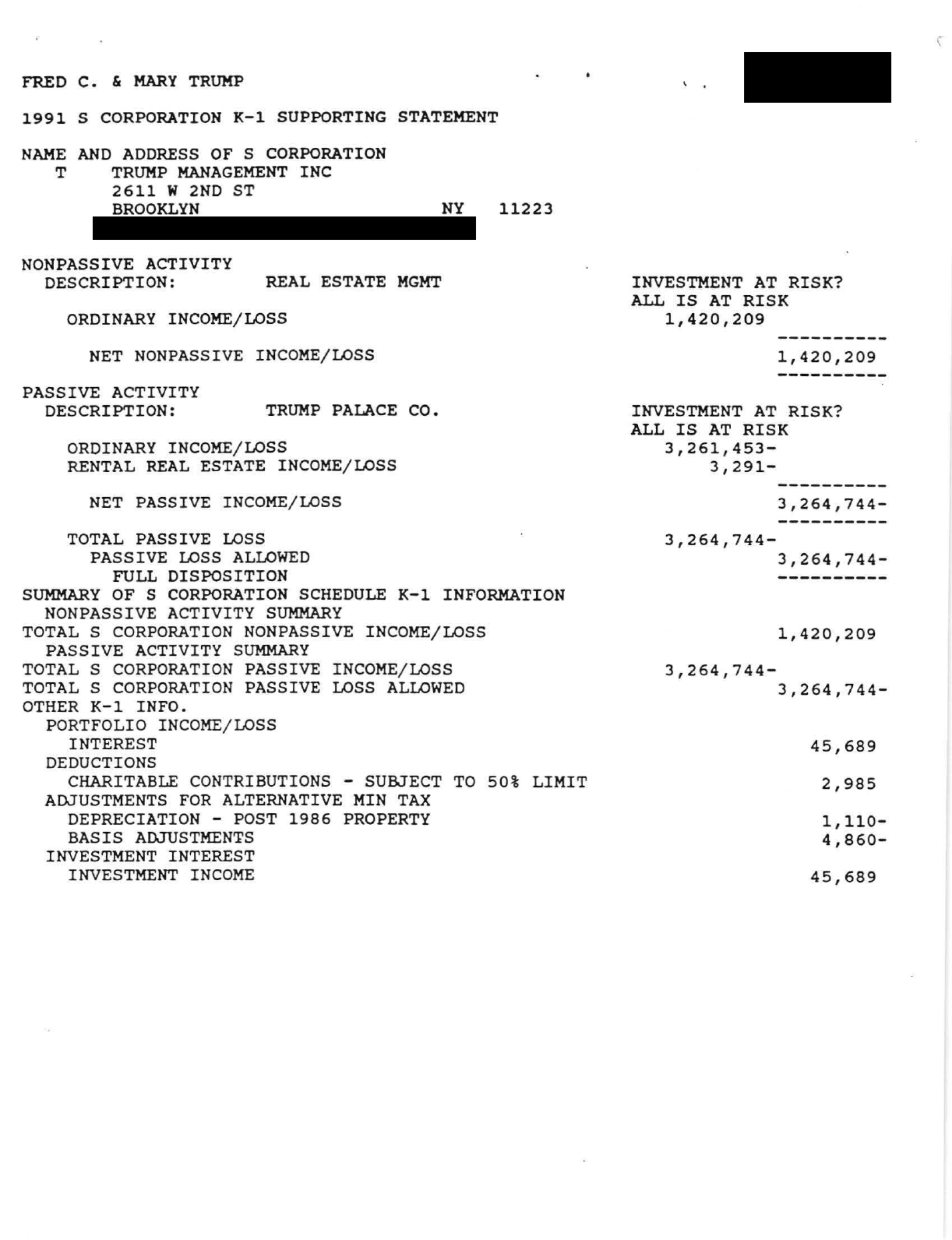 FRED C. & MARY TRUMP

1991 S CORPORATION K-1 SUPPORTING STATEMENT

NAME AND ADDRESS OF S CORPORATION
T TRUMP MANAGEMENT INC
2611 W 2ND ST
BROOKLYN NY 11223

NONPASSIVE ACTIVITY
DESCRIPTION: REAL ESTATE MGMT INVESTMENT AT RISK?
ALL IS AT RISK
ORDINARY INCOME/LOSS 1,420,209
----------
NET NONPASSIVE INCOME/LOSS 1,420,209
----------

PASSIVE ACTIVITY
DESCRIPTION: TRUMP PALACE CO. INVESTMENT AT RISK?
ALL IS AT RISK
ORDINARY INCOME/LOSS 3,261,453-
RENTAL REAL ESTATE INCOME/LOSS 3,291-
----------
NET PASSIVE INCOME/LOSS 3,264,744-
----------
TOTAL PASSIVE LOSS 3,264,744-
PASSIVE LOSS ALLOWED 3,264,744-
FULL DISPOSITION ----------
SUMMARY OF S CORPORATION SCHEDULE K-1 INFORMATION
NONPASSIVE ACTIVITY SUMMARY
TOTAL S CORPORATION NONPASSIVE INCOME/LOSS 1,420,209
PASSIVE ACTIVITY SUMMARY
TOTAL S CORPORATION PASSIVE INCOME/LOSS 3,264,744-
TOTAL S CORPORATION PASSIVE LOSS ALLOWED 3,264,744-
OTHER K-1 INFO.
PORTFOLIO INCOME/LOSS
INTEREST 45,689
DEDUCTIONS
CHARITABLE CONTRIBUTIONS - SUBJECT TO 50% LIMIT 2,985
ADJUSTMENTS FOR ALTERNATIVE MIN TAX
DEPRECIATION - POST 1986 PROPERTY 1,110-
BASIS ADJUSTMENTS 4,860-
INVESTMENT INTEREST
INVESTMENT INCOME 45,689